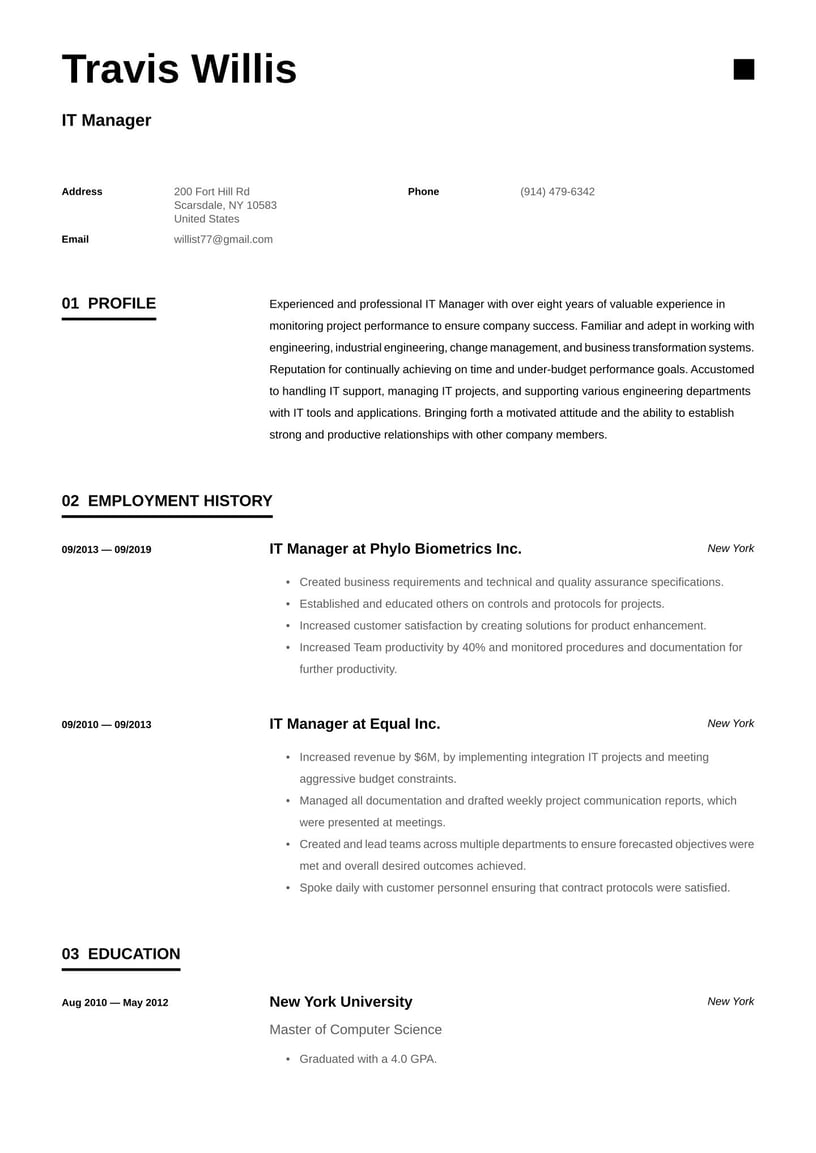 Travis Willis

IT Manager

Address
200 Fort Hill Rd
Scarsdale, NY 10583
United States

Phone
(914) 479-6342

Email
willist77@gmail.com

01 PROFILE

Experienced and professional IT Manager with over eight years of valuable experience in monitoring project performance to ensure company success. Familiar and adept in working with engineering, industrial engineering, change management, and business transformation systems. Reputation for continually achieving on time and under-budget performance goals. Accustomed to handling IT support, managing IT projects, and supporting various engineering departments with IT tools and applications. Bringing forth a motivated attitude and the ability to establish strong and productive relationships with other company members.

02 EMPLOYMENT HISTORY

09/2013 — 09/2019

IT Manager at Phylo Biometrics Inc.

New York

• Created business requirements and technical and quality assurance specifications.
• Established and educated others on controls and protocols for projects.
• Increased customer satisfaction by creating solutions for product enhancement.
• Increased Team productivity by 40% and monitored procedures and documentation for further productivity.

09/2010 — 09/2013

IT Manager at Equal Inc.

New York

• Increased revenue by $6M, by implementing integration IT projects and meeting aggressive budget constraints.
• Managed all documentation and drafted weekly project communication reports, which were presented at meetings.
• Created and lead teams across multiple departments to ensure forecasted objectives were met and overall desired outcomes achieved.
• Spoke daily with customer personnel ensuring that contract protocols were satisfied.

03 EDUCATION

Aug 2010 — May 2012

New York University

New York

Master of Computer Science

• Graduated with a 4.0 GPA.